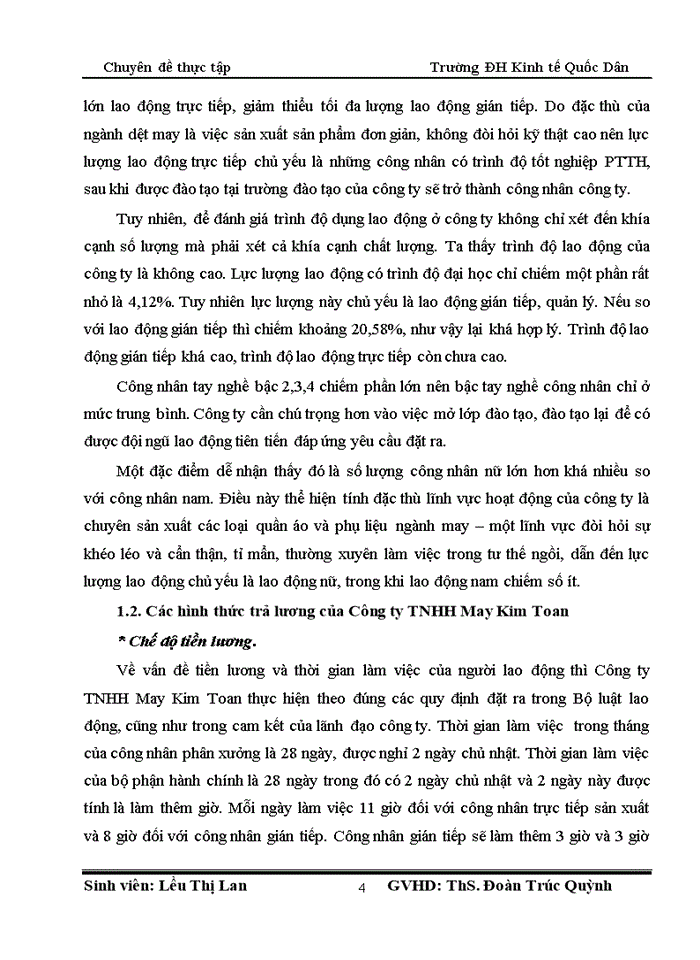 Chuyên đề thực tập Trường ĐH Kinh tế Quốc Dân

lớn lao động trực tiếp, giảm thiểu tối đa lượng lao động gián tiếp. Do đặc thù của ngành dệt may là việc sản xuất sản phẩm đơn giản, không đòi hỏi kỹ thật cao nên lực lượng lao động trực tiếp chủ yếu là những công nhân có trình độ tốt nghiệp PTTH, sau khi được đào tạo tại trường đào tạo của công ty sẽ trở thành công nhân công ty.

Tuy nhiên, để đánh giá trình độ dụng lao động ở công ty không chỉ xét đến khía cạnh số lượng mà phải xét cả khía cạnh chất lượng. Ta thấy trình độ lao động của công ty là không cao. Lực lượng lao động có trình độ đại học chỉ chiếm một phần rất nhỏ là 4,12%. Tuy nhiên lực lượng này chủ yếu là lao động gián tiếp, quản lý. Nếu so với lao động gián tiếp thì chiếm khoảng 20,58%, như vậy lại khá hợp lý. Trình độ lao động gián tiếp khá cao, trình độ lao động trực tiếp còn chưa cao.

Công nhân tay nghề bậc 2,3,4 chiếm phần lớn nên bậc tay nghề công nhân chỉ ở mức trung bình. Công ty cần chú trọng hơn vào việc mở lớp đào tạo, đào tạo lại để có được đội ngũ lao động tiên tiến đáp ứng yêu cầu đặt ra.

Một đặc điểm dễ nhận thấy đó là số lượng công nhân nữ lớn hơn khá nhiều so với công nhân nam. Điều này thể hiện tính đặc thù lĩnh vực hoạt động của công ty là chuyên sản xuất các loại quần áo và phụ liệu ngành may – một lĩnh vực đòi hỏi sự khéo léo và cẩn thận, tỉ mẩn, thường xuyên làm việc trong tư thế ngồi, dẫn đến lực lượng lao động chủ yếu là lao động nữ, trong khi lao động nam chiếm số ít.

1.2. Các hình thức trả lương của Công ty TNHH May Kim Toan

* Chế độ tiền lương.

Về vấn đề tiền lương và thời gian làm việc của người lao động thì Công ty TNHH May Kim Toan thực hiện theo đúng các quy định đặt ra trong Bộ luật lao động, cũng như trong cam kết của lãnh đạo công ty. Thời gian làm việc trong tháng của công nhân phân xưởng là 28 ngày, được nghỉ 2 ngày chủ nhật. Thời gian làm việc của bộ phận hành chính là 28 ngày trong đó có 2 ngày chủ nhật và 2 ngày này được tính là làm thêm giờ. Mỗi ngày làm việc 11 giờ đối với công nhân trực tiếp sản xuất và 8 giờ đối với công nhân gián tiếp. Công nhân gián tiếp sẽ làm thêm 3 giờ và 3 giờ

Sinh viên: Lều Thị Lan 4 GVHD: ThS. Đoàn Trúc Quỳnh